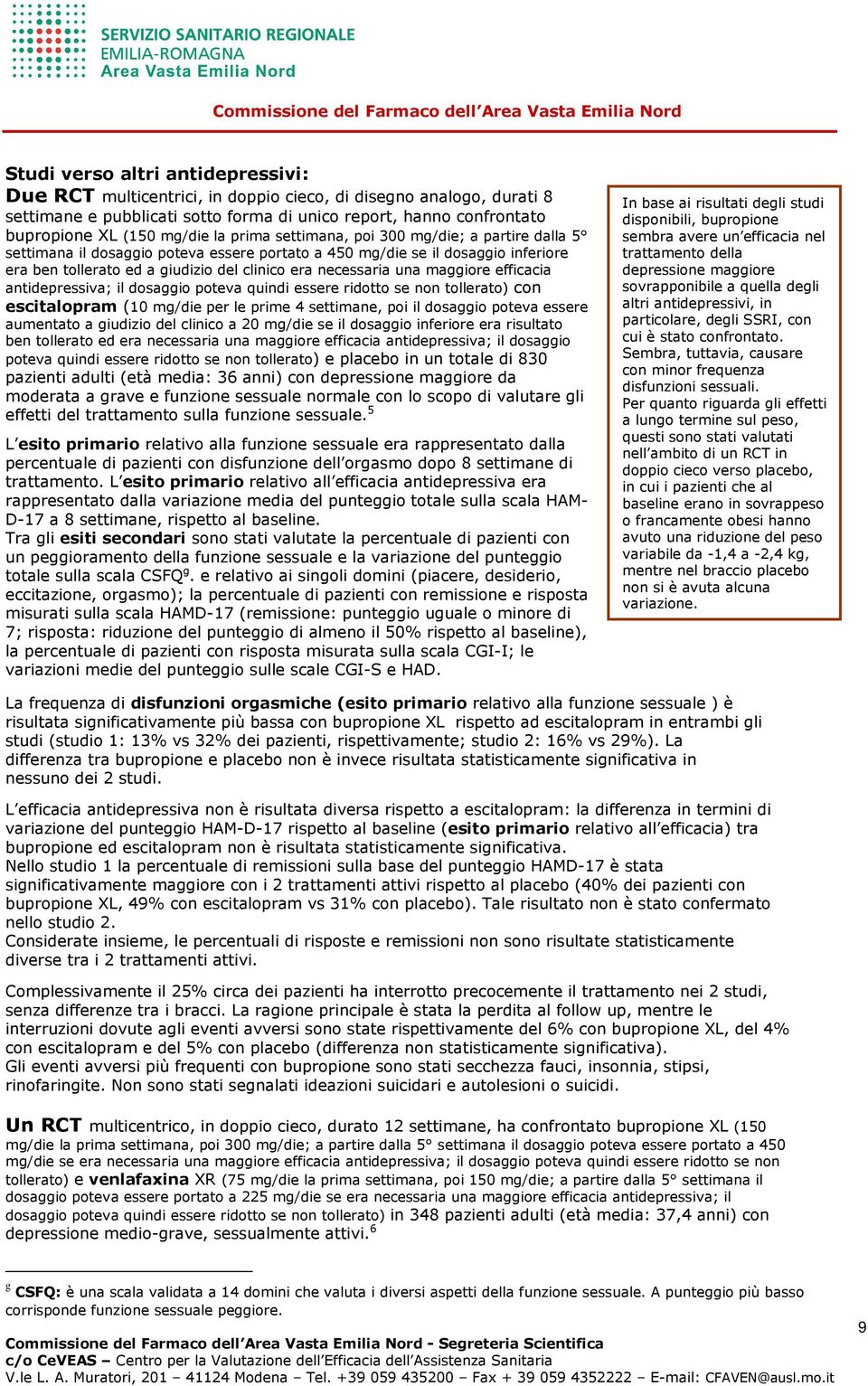 SERVIZIO SANITARIO REGIONALE
EMILIA-ROMAGNA
Area Vasta Emilia Nord

Commissione del Farmaco dell'Area Vasta Emilia Nord

Studi verso altri antidepressivi:
Due RCT multicentrici, in doppio cieco, di disegno analogo, durati 8 settimane e pubblicati sotto forma di unico report, hanno confrontato bupropione XL (150 mg/die la prima settimana, poi 300 mg/die; a partire dalla 5° settimana il dosaggio poteva essere portato a 450 mg/die se il dosaggio inferiore era ben tollerato ed a giudizio del clinico era necessaria una maggiore efficacia antidepressiva; il dosaggio poteva quindi essere ridotto se non tollerato) con escitalopram (10 mg/die per le prime 4 settimane, poi il dosaggio poteva essere aumentato a giudizio del clinico a 20 mg/die se il dosaggio inferiore era risultato ben tollerato ed era necessaria una maggiore efficacia antidepressiva; il dosaggio poteva quindi essere ridotto se non tollerato) e placebo in un totale di 830 pazienti adulti (età media: 36 anni) con depressione maggiore da moderata a grave e funzione sessuale normale con lo scopo di valutare gli effetti del trattamento sulla funzione sessuale.$^5$

L'esito primario relativo alla funzione sessuale era rappresentato dalla percentuale di pazienti con disfunzione dell'orgasmo dopo 8 settimane di trattamento. L'esito primario relativo all'efficacia antidepressiva era rappresentato dalla variazione media del punteggio totale sulla scala HAM-D-17 a 8 settimane, rispetto al baseline.
Tra gli esiti secondari sono stati valutate la percentuale di pazienti con un peggioramento della funzione sessuale e la variazione del punteggio totale sulla scala CSFQ$^g$. e relativo ai singoli domini (piacere, desiderio, eccitazione, orgasmo); la percentuale di pazienti con remissione e risposta misurati sulla scala HAMD-17 (remissione: punteggio uguale o minore di 7; risposta: riduzione del punteggio di almeno il 50% rispetto al baseline), la percentuale di pazienti con risposta misurata sulla scala CGI-I; le variazioni medie del punteggio sulle scale CGI-S e HAD.

In base ai risultati degli studi disponibili, bupropione sembra avere un'efficacia nel trattamento della depressione maggiore sovrapponibile a quella degli altri antidepressivi, in particolare, degli SSRI, con cui è stato confrontato. Sembra, tuttavia, causare con minor frequenza disfunzioni sessuali.
Per quanto riguarda gli effetti a lungo termine sul peso, questi sono stati valutati nell'ambito di un RCT in doppio cieco verso placebo, in cui i pazienti che al baseline erano in sovrappeso o francamente obesi hanno avuto una riduzione del peso variabile da -1,4 a -2,4 kg, mentre nel braccio placebo non si è avuta alcuna variazione.

La frequenza di disfunzioni orgasmiche (esito primario relativo alla funzione sessuale ) è risultata significativamente più bassa con bupropione XL rispetto ad escitalopram in entrambi gli studi (studio 1: 13% vs 32% dei pazienti, rispettivamente; studio 2: 16% vs 29%). La differenza tra bupropione e placebo non è invece risultata statisticamente significativa in nessuno dei 2 studi.

L'efficacia antidepressiva non è risultata diversa rispetto a escitalopram: la differenza in termini di variazione del punteggio HAM-D-17 rispetto al baseline (esito primario relativo all'efficacia) tra bupropione ed escitalopram non è risultata statisticamente significativa.
Nello studio 1 la percentuale di remissioni sulla base del punteggio HAMD-17 è stata significativamente maggiore con i 2 trattamenti attivi rispetto al placebo (40% dei pazienti con bupropione XL, 49% con escitalopram vs 31% con placebo). Tale risultato non è stato confermato nello studio 2.
Considerate insieme, le percentuali di risposte e remissioni non sono risultate statisticamente diverse tra i 2 trattamenti attivi.

Complessivamente il 25% circa dei pazienti ha interrotto precocemente il trattamento nei 2 studi, senza differenze tra i bracci. La ragione principale è stata la perdita al follow up, mentre le interruzioni dovute agli eventi avversi sono state rispettivamente del 6% con bupropione XL, del 4% con escitalopram e del 5% con placebo (differenza non statisticamente significativa).
Gli eventi avversi più frequenti con bupropione sono stati secchezza fauci, insonnia, stipsi, rinofaringite. Non sono stati segnalati ideazioni suicidari e autolesioni o suicidi.

Un RCT multicentrico, in doppio cieco, durato 12 settimane, ha confrontato bupropione XL (150 mg/die la prima settimana, poi 300 mg/die; a partire dalla 5° settimana il dosaggio poteva essere portato a 450 mg/die se era necessaria una maggiore efficacia antidepressiva; il dosaggio poteva quindi essere ridotto se non tollerato) e venlafaxina XR (75 mg/die la prima settimana, poi 150 mg/die; a partire dalla 5° settimana il dosaggio poteva essere portato a 225 mg/die se era necessaria una maggiore efficacia antidepressiva; il dosaggio poteva quindi essere ridotto se non tollerato) in 348 pazienti adulti (età media: 37,4 anni) con depressione medio-grave, sessualmente attivi.$^6$

$^g$ CSFQ: è una scala validata a 14 domini che valuta i diversi aspetti della funzione sessuale. A punteggio più basso corrisponde funzione sessuale peggiore.

9

Commissione del Farmaco dell'Area Vasta Emilia Nord - Segreteria Scientifica
c/o CeVEAS – Centro per la Valutazione dell'Efficacia dell'Assistenza Sanitaria
V.le L. A. Muratori, 201 – 41124 Modena – Tel. +39 059 435200 – Fax + 39 059 4352222 – E-mail: CFAVEN@ausl.mo.it